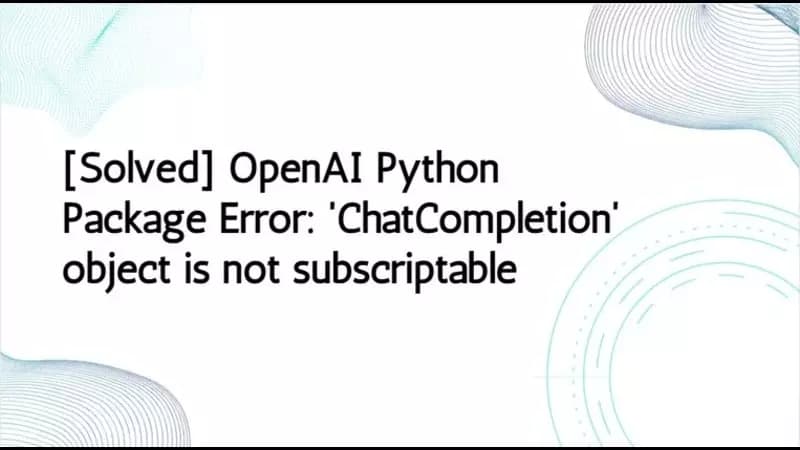 [Solved] OpenAI Python Package Error: 'ChatCompletion' object is not subscriptable